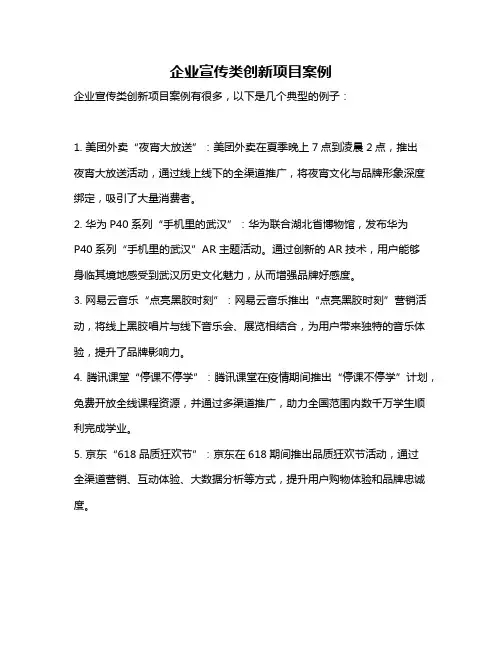 企业宣传类创新项目案例

企业宣传类创新项目案例有很多，以下是几个典型的例子：

1. 美团外卖“夜宵大放送”：美团外卖在夏季晚上 7 点到凌晨 2 点，推出夜宵大放送活动，通过线上线下的全渠道推广，将夜宵文化与品牌形象深度绑定，吸引了大量消费者。

2. 华为 P40 系列“手机里的武汉”：华为联合湖北省博物馆，发布华为 P40 系列“手机里的武汉”AR 主题活动。通过创新的 AR 技术，用户能够身临其境地感受到武汉历史文化魅力，从而增强品牌好感度。

3. 网易云音乐“点亮黑胶时刻”：网易云音乐推出“点亮黑胶时刻”营销活动，将线上黑胶唱片与线下音乐会、展览相结合，为用户带来独特的音乐体验，提升了品牌影响力。

4. 腾讯课堂“停课不停学”：腾讯课堂在疫情期间推出“停课不停学”计划，免费开放全线课程资源，并通过多渠道推广，助力全国范围内数千万学生顺利完成学业。

5. 京东“618 品质狂欢节”：京东在 618 期间推出品质狂欢节活动，通过全渠道营销、互动体验、大数据分析等方式，提升用户购物体验和品牌忠诚度。